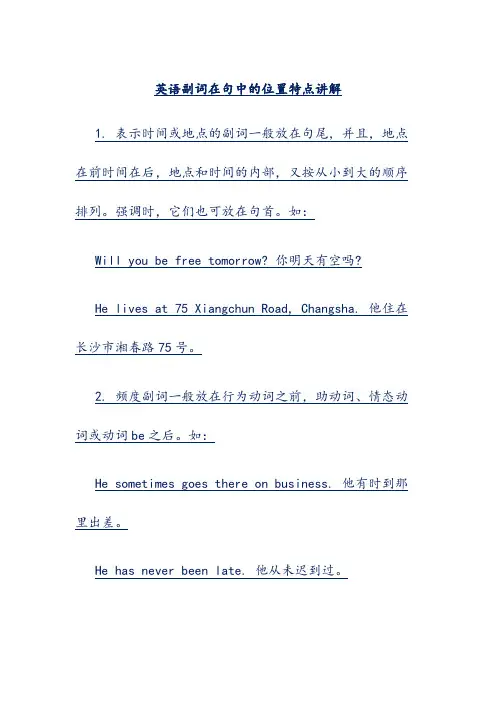 英语副词在句中的位置特点讲解

1. 表示时间或地点的副词一般放在句尾，并且，地点在前时间在后，地点和时间的内部，又按从小到大的顺序排列。强调时，它们也可放在句首。如：

Will you be free tomorrow? 你明天有空吗?

He lives at 75 Xiangchun Road, Changsha. 他住在长沙市湘春路75号。

2. 频度副词一般放在行为动词之前，助动词、情态动词或动词be之后。如：

He sometimes goes there on business. 他有时到那里出差。

He has never been late. 他从未迟到过。